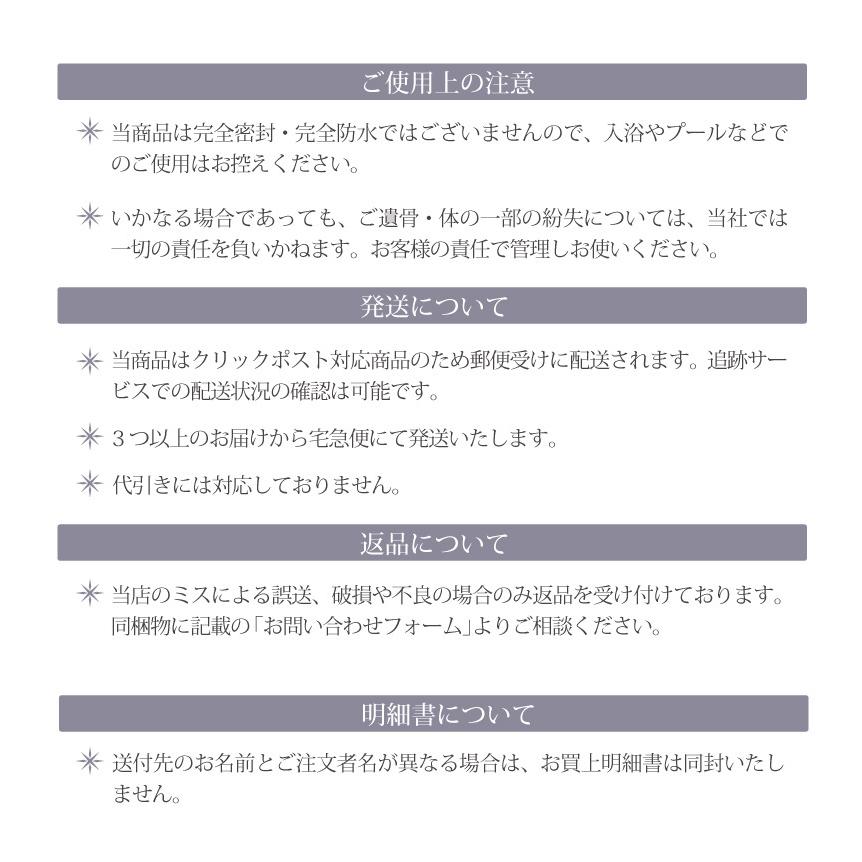 ご使用上の注意

✳ 当商品は完全密封・完全防水ではございませんので、入浴やプールなどでのご使用はお控えください。

✳ いかなる場合であっても、ご遺骨・体の一部の紛失については、当社では一切の責任を負いかねます。お客様の責任で管理しお使いください。

発送について

✳ 当商品はクリックポスト対応商品のため郵便受けに配送されます。追跡サービスでの配送状況の確認は可能です。

✳ ３つ以上のお届けから宅急便にて発送いたします。

✳ 代引きには対応しておりません。

返品について

✳ 当店のミスによる誤送、破損や不良の場合のみ返品を受け付けております。同梱物に記載の「お問い合わせフォーム」よりご相談ください。

明細書について

✳ 送付先のお名前とご注文者名が異なる場合は、お買上明細書は同封いたしません。